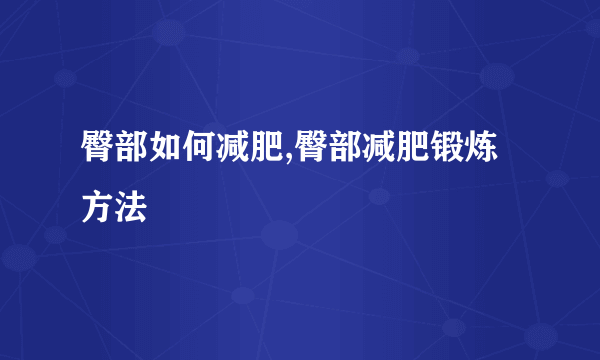 臀部如何减肥,臀部减肥锻炼方法